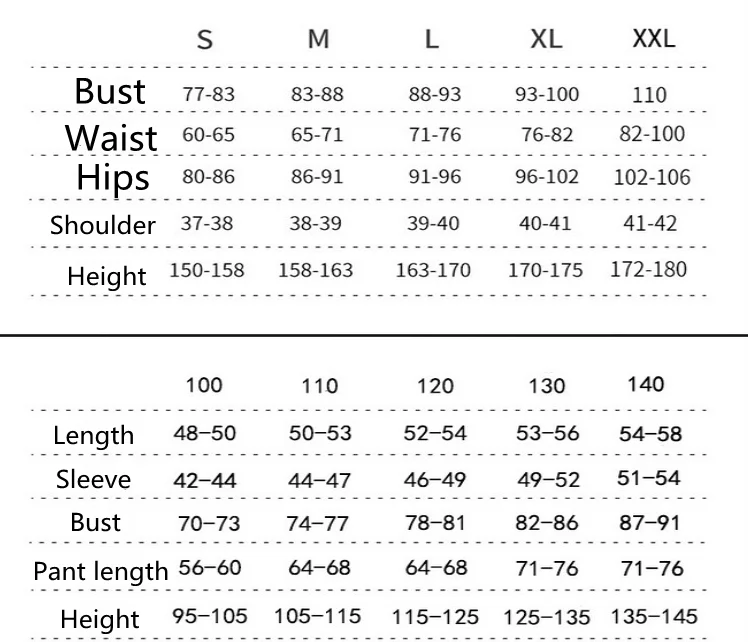 | | S | M | L | XL | XXL |
|---|---|---|---|---|---|
| Bust | 77-83 | 83-88 | 88-93 | 93-100 | 110 |
| Waist | 60-65 | 65-71 | 71-76 | 76-82 | 82-100 |
| Hips | 80-86 | 86-91 | 91-96 | 96-102 | 102-106 |
| Shoulder | 37-38 | 38-39 | 39-40 | 40-41 | 41-42 |
| Height | 150-158 | 158-163 | 163-170 | 170-175 | 172-180 |

| | 100 | 110 | 120 | 130 | 140 |
|---|---|---|---|---|---|
| Length | 48–50 | 50–53 | 52–54 | 53–56 | 54–58 |
| Sleeve | 42–44 | 44–47 | 46–49 | 49–52 | 51–54 |
| Bust | 70–73 | 74–77 | 78–81 | 82–86 | 87–91 |
| Pant length | 56–60 | 64–68 | 64–68 | 71–76 | 71–76 |
| Height | 95–105 | 105–115 | 115–125 | 125–135 | 135–145 |